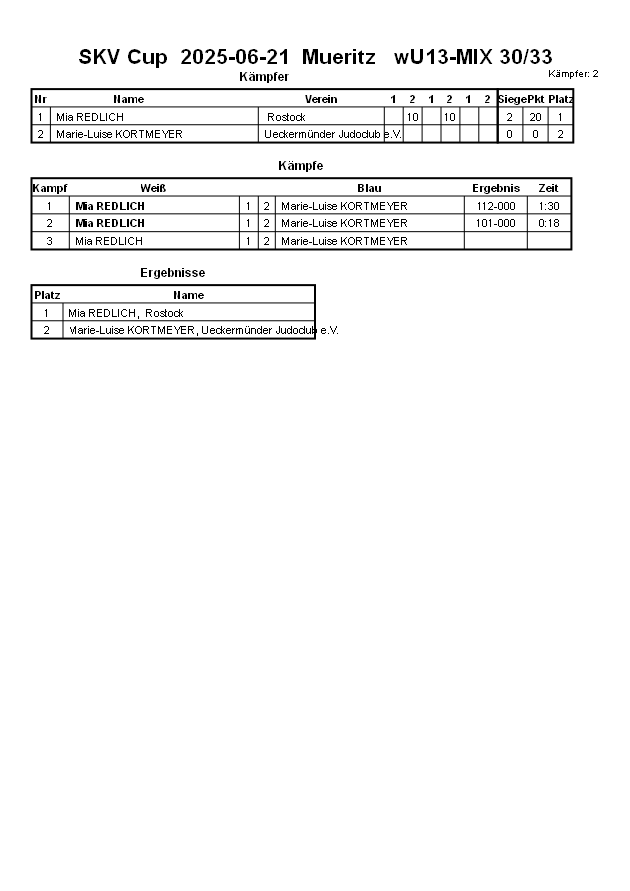 SKV Cup 2025-06-21 Mueritz wU13-MIX 30/33

Kämpfer: 2

Kämpfer

| Nr | Name | Verein | 1 | 2 | 1 | 2 | 1 | 2 | Siege | Pkt | Platz |
|---|---|---|---|---|---|---|---|---|---|---|---|
| 1 | Mia REDLICH | Rostock | | 10 | | 10 | | | 2 | 20 | 1 |
| 2 | Marie-Luise KORTMEYER | Ueckermünder Judoclub e.V. | | | | | | | 0 | 0 | 2 |

Kämpfe

| Kampf | Weiß | | | Blau | Ergebnis | Zeit |
|---|---|---|---|---|---|---|
| 1 | Mia REDLICH | 1 | 2 | Marie-Luise KORTMEYER | 112-000 | 1:30 |
| 2 | Mia REDLICH | 1 | 2 | Marie-Luise KORTMEYER | 101-000 | 0:18 |
| 3 | Mia REDLICH | 1 | 2 | Marie-Luise KORTMEYER | | |

Ergebnisse

| Platz | Name |
|---|---|
| 1 | Mia REDLICH, Rostock |
| 2 | Marie-Luise KORTMEYER, Ueckermünder Judoclub e.V. |